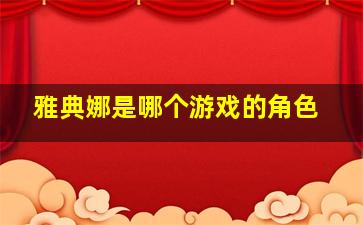 雅典娜是哪个游戏的角色